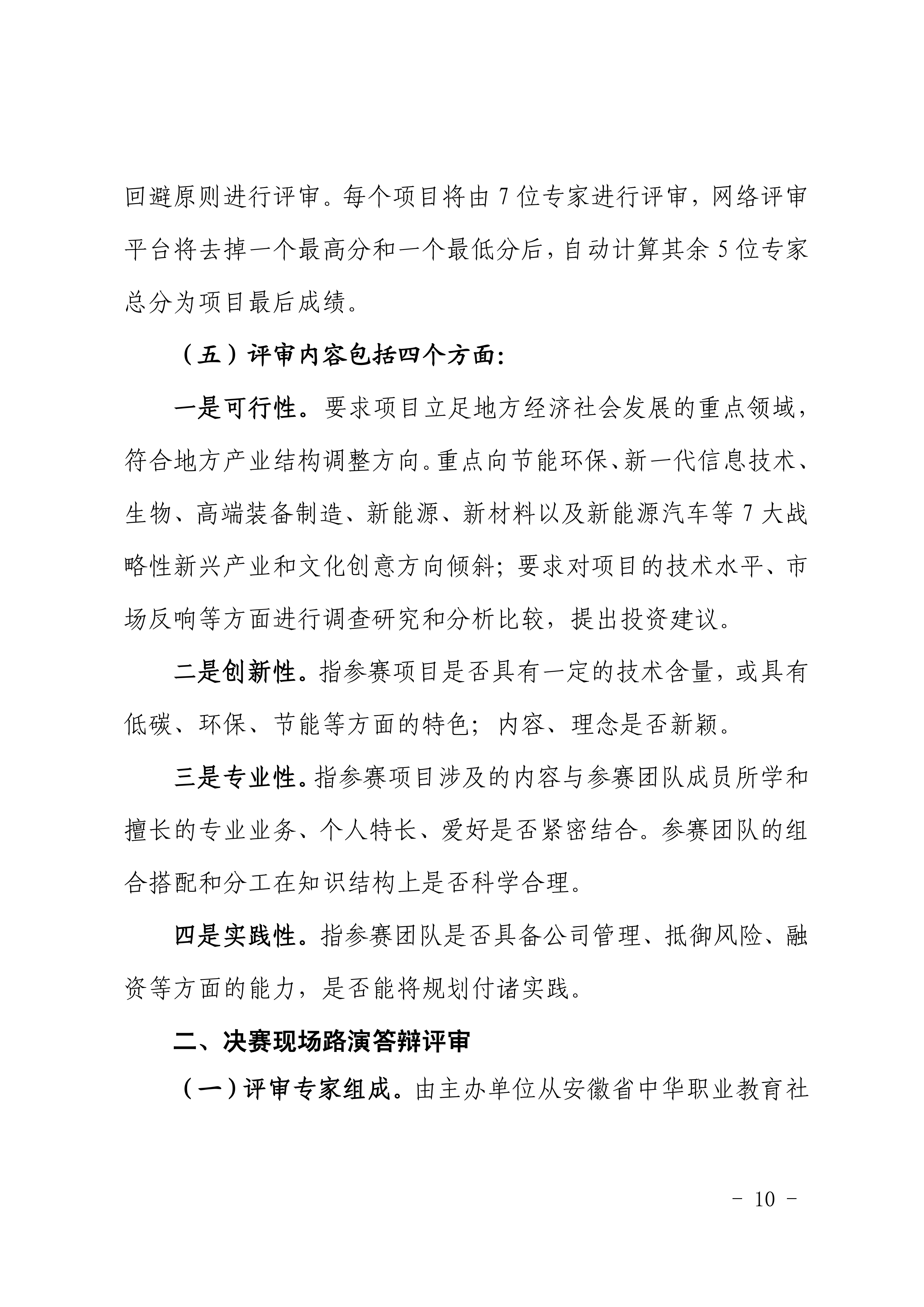 回避原则进行评审。每个项目将由 7 位专家进行评审，网络评审平台将去掉一个最高分和一个最低分后，自动计算其余 5 位专家总分为项目最后成绩。

（五）评审内容包括四个方面：

一是可行性。要求项目立足地方经济社会发展的重点领域，符合地方产业结构调整方向。重点向节能环保、新一代信息技术、生物、高端装备制造、新能源、新材料以及新能源汽车等 7 大战略性新兴产业和文化创意方向倾斜；要求对项目的技术水平、市场反响等方面进行调查研究和分析比较，提出投资建议。

二是创新性。指参赛项目是否具有一定的技术含量，或具有低碳、环保、节能等方面的特色；内容、理念是否新颖。

三是专业性。指参赛项目涉及的内容与参赛团队成员所学和擅长的专业业务、个人特长、爱好是否紧密结合。参赛团队的组合搭配和分工在知识结构上是否科学合理。

四是实践性。指参赛团队是否具备公司管理、抵御风险、融资等方面的能力，是否能将规划付诸实践。

二、决赛现场路演答辩评审

（一）评审专家组成。由主办单位从安徽省中华职业教育社

- 10 -